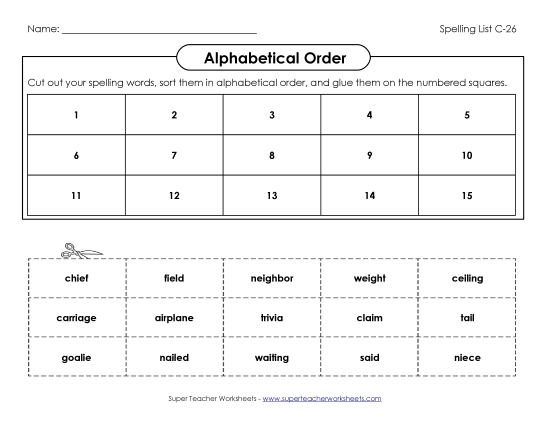 Name: ___________________________________

Spelling List C-26

Alphabetical Order

Cut out your spelling words, sort them in alphabetical order, and glue them on the numbered squares.

| 1 | 2 | 3 | 4 | 5 |
|---|---|---|---|---|
| 6 | 7 | 8 | 9 | 10 |
| 11 | 12 | 13 | 14 | 15 |

| chief | field | neighbor | weight | ceiling |
|---|---|---|---|---|
| carriage | airplane | trivia | claim | tail |
| goalie | nailed | waiting | said | niece |

Super Teacher Worksheets - www.superteacherworksheets.com